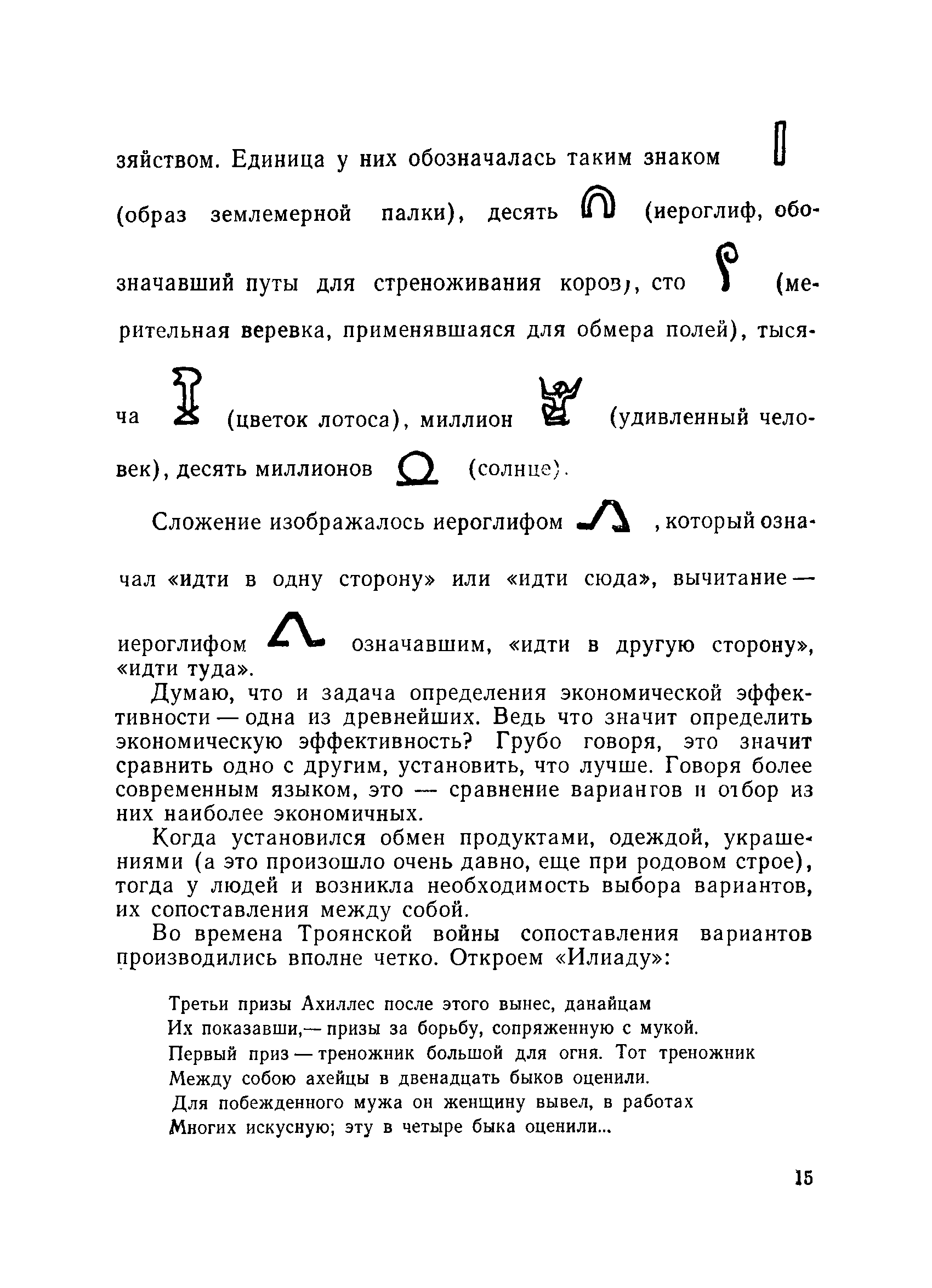 зяйством. Единица у них обозначалась таким знаком (образ землемерной палки), десять (иероглиф, обозначавший путы для стреноживания коров), сто (мерительная веревка, применявшаяся для обмера полей), тысяча (цветок лотоса), миллион (удивленный человек), десять миллионов (солнце).

Сложение изображалось иероглифом , который означал «идти в одну сторону» или «идти сюда», вычитание — иероглифом означавшим, «идти в другую сторону», «идти туда».

Думаю, что и задача определения экономической эффективности — одна из древнейших. Ведь что значит определить экономическую эффективность? Грубо говоря, это значит сравнить одно с другим, установить, что лучше. Говоря более современным языком, это — сравнение вариантов и отбор из них наиболее экономичных.

Когда установился обмен продуктами, одеждой, украшениями (а это произошло очень давно, еще при родовом строе), тогда у людей и возникла необходимость выбора вариантов, их сопоставления между собой.

Во времена Троянской войны сопоставления вариантов производились вполне четко. Откроем «Илиаду»:

Третьи призы Ахиллес после этого вынес, данайцам
Их показавши,— призы за борьбу, сопряженную с мукой.
Первый приз — треножник большой для огня. Тот треножник
Между собою ахейцы в двенадцать быков оценили.
Для побежденного мужа он женщину вывел, в работах
Многих искусную; эту в четыре быка оценили...

15